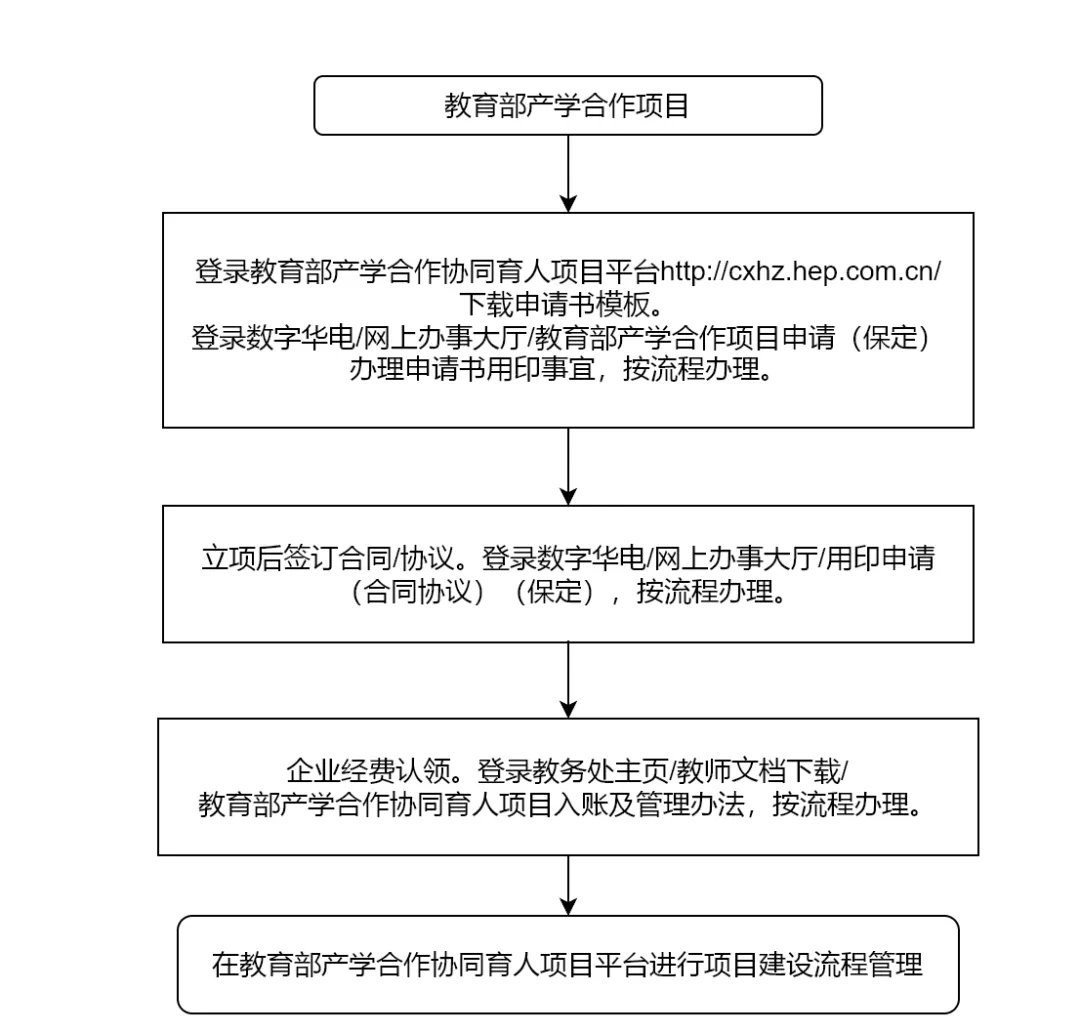 教育部产学合作项目

登录教育部产学合作协同育人项目平台http://cxhz.hep.com.cn/下载申请书模板。
登录数字华电/网上办事大厅/教育部产学合作项目申请（保定）办理申请书用印事宜，按流程办理。

立项后签订合同/协议。登录数字华电/网上办事大厅/用印申请（合同协议）（保定），按流程办理。

企业经费认领。登录教务处主页/教师文档下载/教育部产学合作协同育人项目入账及管理办法，按流程办理。

在教育部产学合作协同育人项目平台进行项目建设流程管理